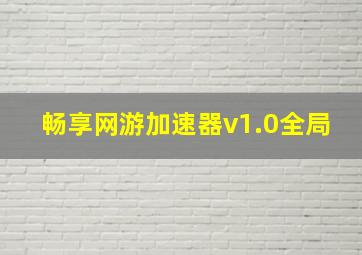 畅享网游加速器v1.0全局